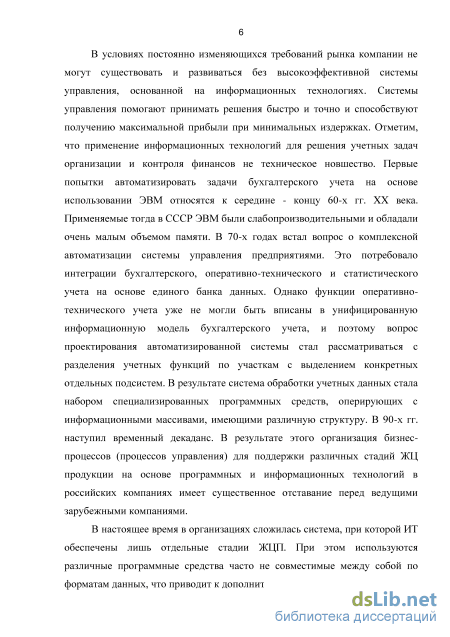 6

В условиях постоянно изменяющихся требований рынка компании не могут существовать и развиваться без высокоэффективной системы управления, основанной на информационных технологиях. Системы управления помогают принимать решения быстро и точно и способствуют получению максимальной прибыли при минимальных издержках. Отметим, что применение информационных технологий для решения учетных задач организации и контроля финансов не техническое новшество. Первые попытки автоматизировать задачи бухгалтерского учета на основе использовании ЭВМ относятся к середине - концу 60-х гг. XX века. Применяемые тогда в СССР ЭВМ были слабопроизводительными и обладали очень малым объемом памяти. В 70-х годах встал вопрос о комплексной автоматизации системы управления предприятиями. Это потребовало интеграции бухгалтерского, оперативно-технического и статистического учета на основе единого банка данных. Однако функции оперативно-технического учета уже не могли быть вписаны в унифицированную информационную модель бухгалтерского учета, и поэтому вопрос проектирования автоматизированной системы стал рассматриваться с разделения учетных функций по участкам с выделением конкретных отдельных подсистем. В результате система обработки учетных данных стала набором специализированных программных средств, оперирующих с информационными массивами, имеющими различную структуру. В 90-х гг. наступил временный декаданс. В результате этого организация бизнес-процессов (процессов управления) для поддержки различных стадий ЖЦ продукции на основе программных и информационных технологий в российских компаниях имеет существенное отставание перед ведущими зарубежными компаниями.

В настоящее время в организациях сложилась система, при которой ИТ обеспечены лишь отдельные стадии ЖЦП. При этом используются различные программные средства часто не совместимые между собой по форматам данных, что приводит к дополнит

dsLib.net
библиотека диссертаций